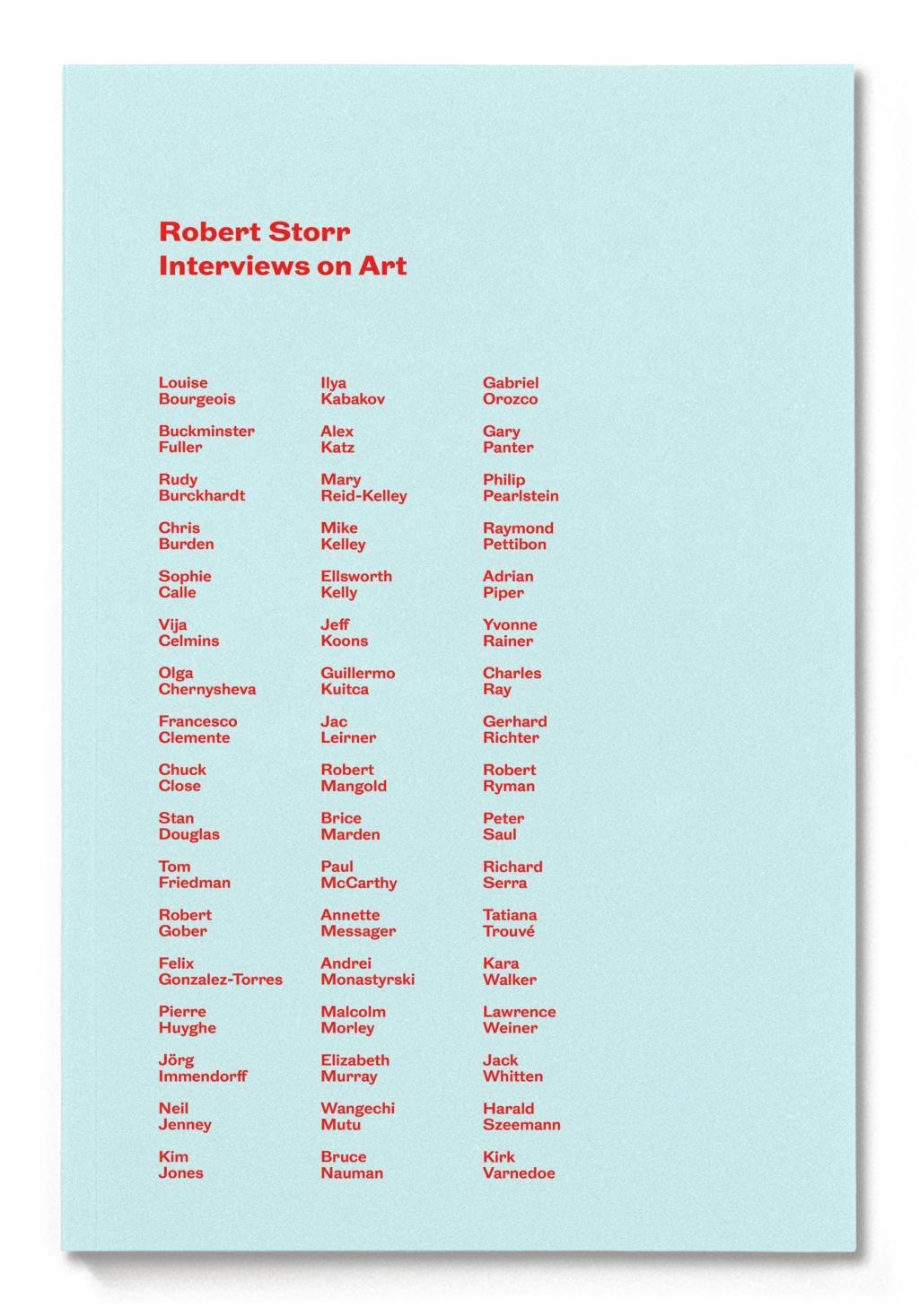 Robert Storr
Interviews on Art

Louise Bourgeois

Buckminster Fuller

Rudy Burckhardt

Chris Burden

Sophie Calle

Vija Celmins

Olga Chernysheva

Francesco Clemente

Chuck Close

Stan Douglas

Tom Friedman

Robert Gober

Felix Gonzalez-Torres

Pierre Huyghe

Jörg Immendorff

Neil Jenney

Kim Jones

Ilya Kabakov

Alex Katz

Mary Reid-Kelley

Mike Kelley

Ellsworth Kelly

Jeff Koons

Guillermo Kuitca

Jac Leirner

Robert Mangold

Brice Marden

Paul McCarthy

Annette Messager

Andrei Monastyrski

Malcolm Morley

Elizabeth Murray

Wangechi Mutu

Bruce Nauman

Gabriel Orozco

Gary Panter

Philip Pearlstein

Raymond Pettibon

Adrian Piper

Yvonne Rainer

Charles Ray

Gerhard Richter

Robert Ryman

Peter Saul

Richard Serra

Tatiana Trouvé

Kara Walker

Lawrence Weiner

Jack Whitten

Harald Szeemann

Kirk Varnedoe